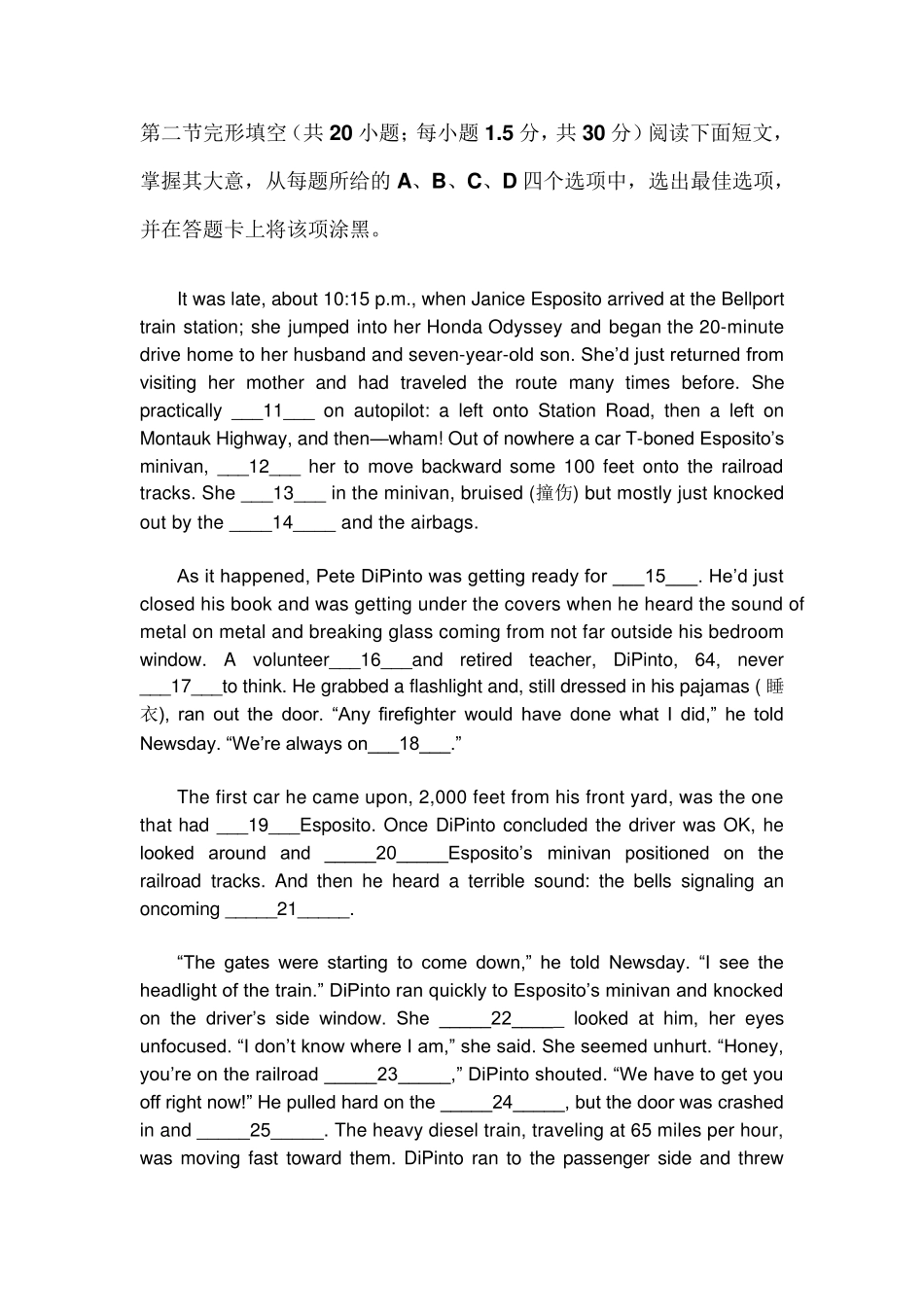 第二节完形填空（共 20 小题；每小题 1.5 分，共 30 分）阅读下面短文，掌握其大意，从每题所给的 A、B、C、D 四个选项中，选出最佳选项，并在答题卡上将该项涂黑。

It was late, about 10:15 p.m., when Janice Esposito arrived at the Bellport train station; she jumped into her Honda Odyssey and began the 20-minute drive home to her husband and seven-year-old son. She'd just returned from visiting her mother and had traveled the route many times before. She practically ___11___ on autopilot: a left onto Station Road, then a left on Montauk Highway, and then—wham! Out of nowhere a car T-boned Esposito's minivan, ___12___ her to move backward some 100 feet onto the railroad tracks. She ___13___ in the minivan, bruised (撞伤) but mostly just knocked out by the ____14____ and the airbags.

As it happened, Pete DiPinto was getting ready for ___15___. He'd just closed his book and was getting under the covers when he heard the sound of metal on metal and breaking glass coming from not far outside his bedroom window. A volunteer___16___and retired teacher, DiPinto, 64, never ___17___to think. He grabbed a flashlight and, still dressed in his pajamas ( 睡衣), ran out the door. "Any firefighter would have done what I did," he told Newsday. "We're always on___18___."

The first car he came upon, 2,000 feet from his front yard, was the one that had ___19___Esposito. Once DiPinto concluded the driver was OK, he looked around and _____20_____Esposito's minivan positioned on the railroad tracks. And then he heard a terrible sound: the bells signaling an oncoming _____21_____.

"The gates were starting to come down," he told Newsday. "I see the headlight of the train." DiPinto ran quickly to Esposito's minivan and knocked on the driver's side window. She _____22_____ looked at him, her eyes unfocused. "I don't know where I am," she said. She seemed unhurt. "Honey, you're on the railroad _____23_____," DiPinto shouted. "We have to get you off right now!" He pulled hard on the _____24_____, but the door was crashed in and _____25_____. The heavy diesel train, traveling at 65 miles per hour, was moving fast toward them. DiPinto ran to the passenger side and threw